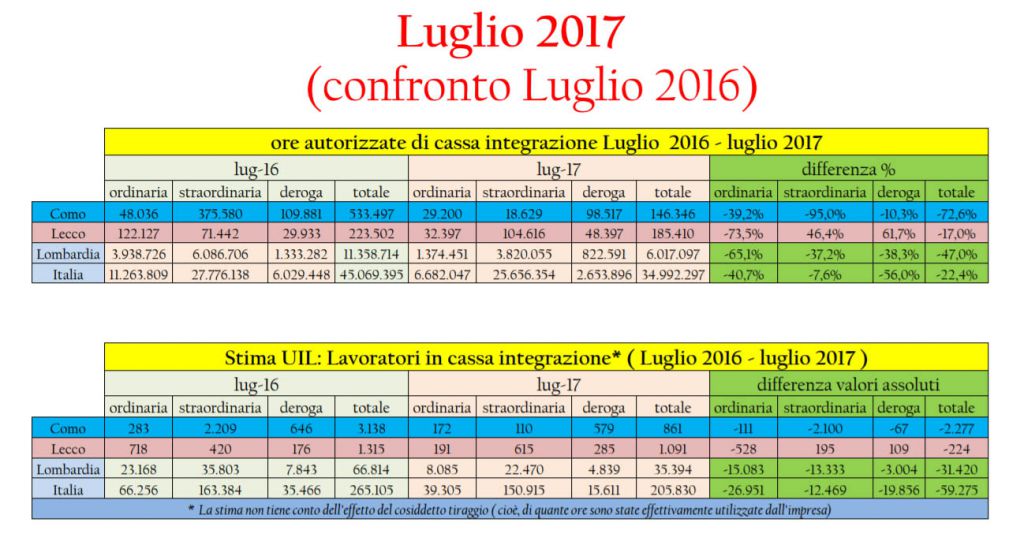 Luglio 2017
(confronto Luglio 2016)

ore autorizzate di cassa integrazione Luglio 2016 - luglio 2017

| | lug-16 | | | | lug-17 | | | | differenza % | | | |
|---|---|---|---|---|---|---|---|---|---|---|---|---|
| | ordinaria | straordinaria | deroga | totale | ordinaria | straordinaria | deroga | totale | ordinaria | straordinaria | deroga | totale |
| Como | 48.036 | 375.580 | 109.881 | 533.497 | 29.200 | 18.629 | 98.517 | 146.346 | -39,2% | -95,0% | -10,3% | -72,6% |
| Lecco | 122.127 | 71.442 | 29.933 | 223.502 | 32.397 | 104.616 | 48.397 | 185.410 | -73,5% | 46,4% | 61,7% | -17,0% |
| Lombardia | 3.938.726 | 6.086.706 | 1.333.282 | 11.358.714 | 1.374.451 | 3.820.055 | 822.591 | 6.017.097 | -65,1% | -37,2% | -38,3% | -47,0% |
| Italia | 11.263.809 | 27.776.138 | 6.029.448 | 45.069.395 | 6.682.047 | 25.656.354 | 2.653.896 | 34.992.297 | -40,7% | -7,6% | -56,0% | -22,4% |

Stima UIL: Lavoratori in cassa integrazione* ( Luglio 2016 - luglio 2017 )

| | lug-16 | | | | lug-17 | | | | differenza valori assoluti | | | |
|---|---|---|---|---|---|---|---|---|---|---|---|---|
| | ordinaria | straordinaria | deroga | totale | ordinaria | straordinaria | deroga | totale | ordinaria | straordinaria | deroga | totale |
| Como | 283 | 2.209 | 646 | 3.138 | 172 | 110 | 579 | 861 | -111 | -2.100 | -67 | -2.277 |
| Lecco | 718 | 420 | 176 | 1.315 | 191 | 615 | 285 | 1.091 | -528 | 195 | 109 | -224 |
| Lombardia | 23.168 | 35.803 | 7.843 | 66.814 | 8.085 | 22.470 | 4.839 | 35.394 | -15.083 | -13.333 | -3.004 | -31.420 |
| Italia | 66.256 | 163.384 | 35.466 | 265.105 | 39.305 | 150.915 | 15.611 | 205.830 | -26.951 | -12.469 | -19.856 | -59.275 |

* La stima non tiene conto dell'effetto del cosiddetto tiraggio ( cioè, di quante ore sono state effettivamente utilizzate dall'impresa)